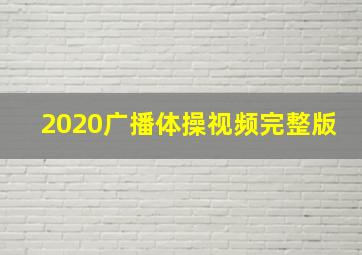 2020广播体操视频完整版